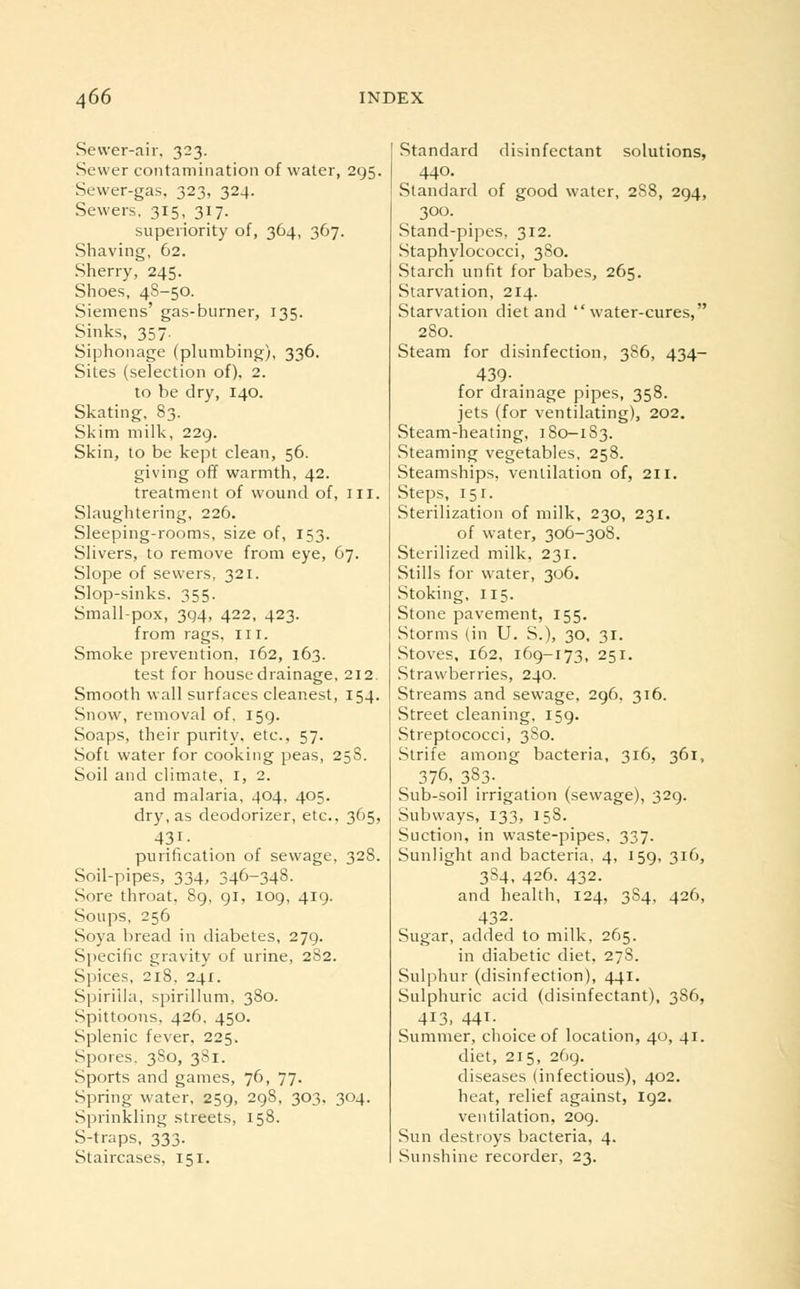 466 INDEX

Sewer-air, 323.
Sewer contamination of water, 295.
Sewer-gas, 323, 324.
Sewers, 315, 317.
superiority of, 364, 367.
Shaving, 62.
Sherry, 245.
Shoes, 48–50.
Siemens' gas-burner, 135.
Sinks, 357.
Siphonage (plumbing), 336.
Sites (selection of), 2.
to be dry, 140.
Skating, 83.
Skim milk, 229.
Skin, to be kept clean, 56.
giving off warmth, 42.
treatment of wound of, 111.
Slaughtering, 226.
Sleeping-rooms, size of, 153.
Slivers, to remove from eye, 67.
Slope of sewers, 321.
Slop-sinks, 355.
Small-pox, 394, 422, 423.
from rags, 111.
Smoke prevention, 162, 163.
test for house drainage, 212.
Smooth wall surfaces cleanest, 154.
Snow, removal of, 159.
Soaps, their purity, etc., 57.
Soft water for cooking peas, 258.
Soil and climate, 1, 2.
and malaria, 404, 405.
dry, as deodorizer, etc., 365, 431.
purification of sewage, 328.
Soil-pipes, 334, 346–348.
Sore throat, 89, 91, 109, 419.
Soups, 256
Soya bread in diabetes, 279.
Specific gravity of urine, 282.
Spices, 218, 241.
Spirilla, spirillum, 380.
Spittoons, 426, 450.
Splenic fever, 225.
Spores, 380, 381.
Sports and games, 76, 77.
Spring water, 259, 298, 303, 304.
Sprinkling streets, 158.
S-traps, 333.
Staircases, 151.

Standard disinfectant solutions, 440.
Standard of good water, 288, 294, 300.
Stand-pipes, 312.
Staphylococci, 380.
Starch unfit for babes, 265.
Starvation, 214.
Starvation diet and "water-cures," 280.
Steam for disinfection, 386, 434–439.
for drainage pipes, 358.
jets (for ventilating), 202.
Steam-heating, 180–183.
Steaming vegetables, 258.
Steamships, ventilation of, 211.
Steps, 151.
Sterilization of milk, 230, 231.
of water, 306–308.
Sterilized milk, 231.
Stills for water, 306.
Stoking, 115.
Stone pavement, 155.
Storms (in U. S.), 30, 31.
Stoves, 162, 169–173, 251.
Strawberries, 240.
Streams and sewage, 296, 316.
Street cleaning, 159.
Streptococci, 380.
Strife among bacteria, 316, 361, 376, 383.
Sub-soil irrigation (sewage), 329.
Subways, 133, 158.
Suction, in waste-pipes, 337.
Sunlight and bacteria, 4, 159, 316, 384, 426, 432.
and health, 124, 384, 426, 432.
Sugar, added to milk, 265.
in diabetic diet, 278.
Sulphur (disinfection), 441.
Sulphuric acid (disinfectant), 386, 413, 441.
Summer, choice of location, 40, 41.
diet, 215, 269.
diseases (infectious), 402.
heat, relief against, 192.
ventilation, 209.
Sun destroys bacteria, 4.
Sunshine recorder, 23.